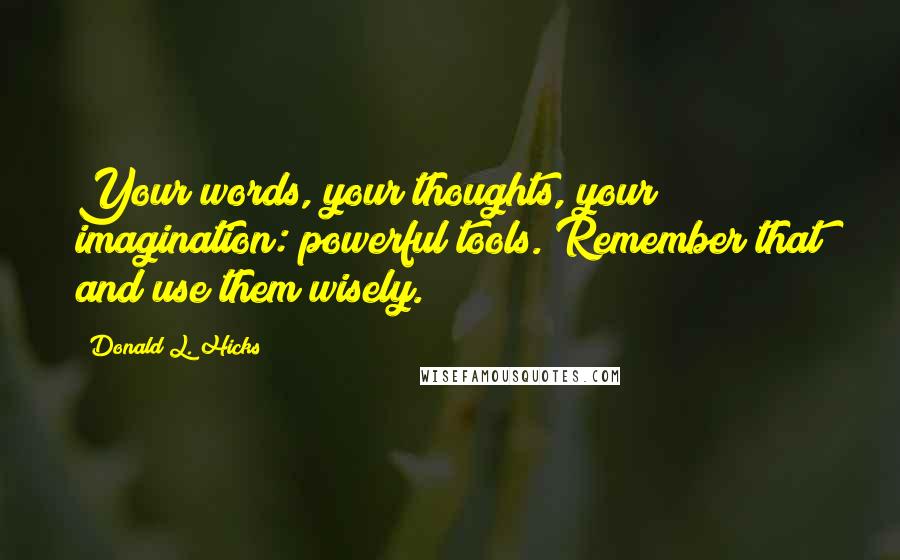 Your words, your thoughts, your imagination: powerful tools. Remember that and use them wisely.

Donald L. Hicks

WISEFAMOUSQUOTES.COM